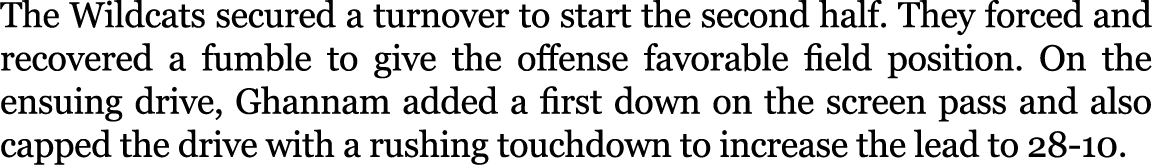 The Wildcats secured a turnover to start the second half. They forced and recovered a fumble to give the offense favorable field position. On the ensuing drive, Ghannam added a first down on the screen pass and also capped the drive with a rushing touchdown to increase the lead to 28-10.